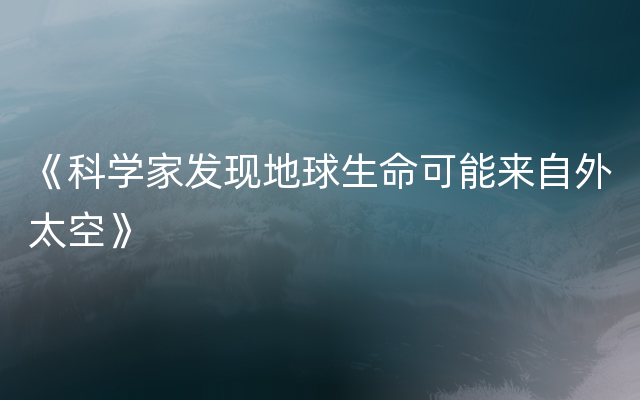 《科学家发现地球生命可能来自外太空》